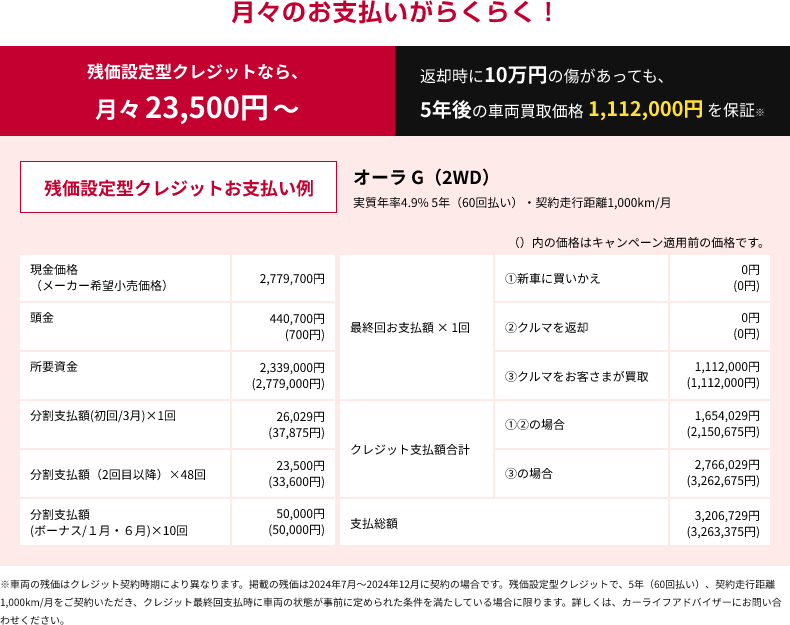 月々のお支払いがらくらく！

残価設定型クレジットなら、
月々 23,500円～

返却時に10万円の傷があっても、
5年後の車両買取価格 1,112,000円 を保証※

残価設定型クレジットお支払い例

オーラ G（2WD）
実質年率4.9% 5年（60回払い）・契約走行距離1,000km/月

（）内の価格はキャンペーン適用前の価格です。

| 現金価格（メーカー希望小売価格） | 2,779,700円 |
|---|---|
| 頭金 | 440,700円 (700円) |
| 所要資金 | 2,339,000円 (2,779,000円) |
| 分割支払額(初回/3月)×1回 | 26,029円 (37,875円) |
| 分割支払額（2回目以降）×48回 | 23,500円 (33,600円) |
| 分割支払額 (ボーナス/１月・６月)×10回 | 50,000円 (50,000円) |

| 最終回お支払額 × 1回 | ①新車に買いかえ | 0円 (0円) |
|---|---|---|
| | ②クルマを返却 | 0円 (0円) |
| | ③クルマをお客さまが買取 | 1,112,000円 (1,112,000円) |
| クレジット支払額合計 | ①②の場合 | 1,654,029円 (2,150,675円) |
| | ③の場合 | 2,766,029円 (3,262,675円) |
| 支払総額 | | 3,206,729円 (3,263,375円) |

※車両の残価はクレジット契約時期により異なります。掲載の残価は2024年7月～2024年12月に契約の場合です。残価設定型クレジットで、5年（60回払い）、契約走行距離1,000km/月をご契約いただき、クレジット最終回支払時に車両の状態が事前に定められた条件を満たしている場合に限ります。詳しくは、カーライフアドバイザーにお問い合わせください。